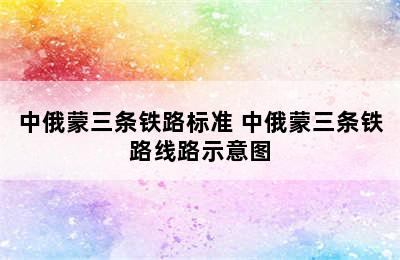 中俄蒙三条铁路标准 中俄蒙三条铁路线路示意图